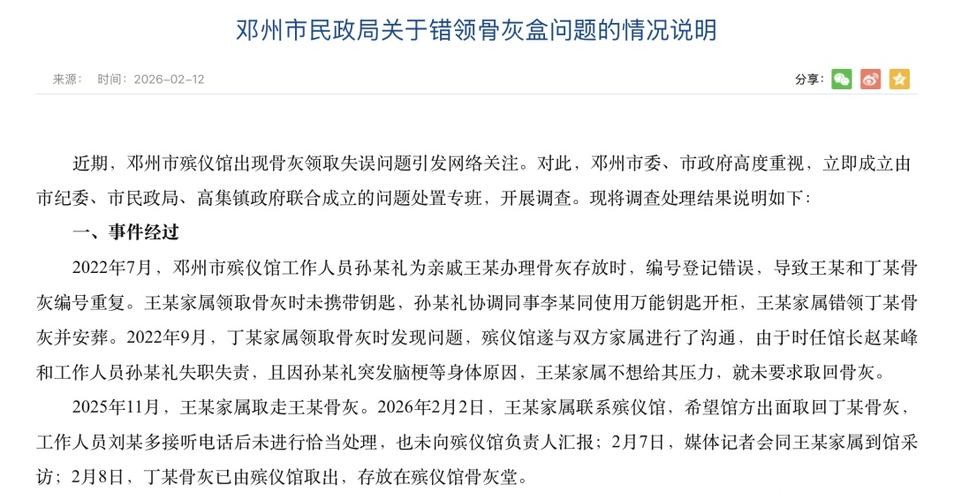 邓州市民政局关于错领骨灰盒问题的情况说明

来源： 时间：2026-02-12

分享：

近期，邓州市殡仪馆出现骨灰领取失误问题引发网络关注。对此，邓州市委、市政府高度重视，立即成立由市纪委、市民政局、高集镇政府联合成立的问题处置专班，开展调查。现将调查处理结果说明如下：

一、事件经过

2022年7月，邓州市殡仪馆工作人员孙某礼为亲戚王某办理骨灰存放时，编号登记错误，导致王某和丁某骨灰编号重复。王某家属领取骨灰时未携带钥匙，孙某礼协调同事李某同使用万能钥匙开柜，王某家属错领丁某骨灰并安葬。2022年9月，丁某家属领取骨灰时发现问题，殡仪馆遂与双方家属进行了沟通，由于时任馆长赵某峰和工作人员孙某礼失职失责，且因孙某礼突发脑梗等身体原因，王某家属不想给其压力，就未要求取回骨灰。

2025年11月，王某家属取走王某骨灰。2026年2月2日，王某家属联系殡仪馆，希望馆方出面取回丁某骨灰，工作人员刘某多接听电话后未进行恰当处理，也未向殡仪馆负责人汇报；2月7日，媒体记者会同王某家属到馆采访；2月8日，丁某骨灰已由殡仪馆取出，存放在殡仪馆骨灰堂。